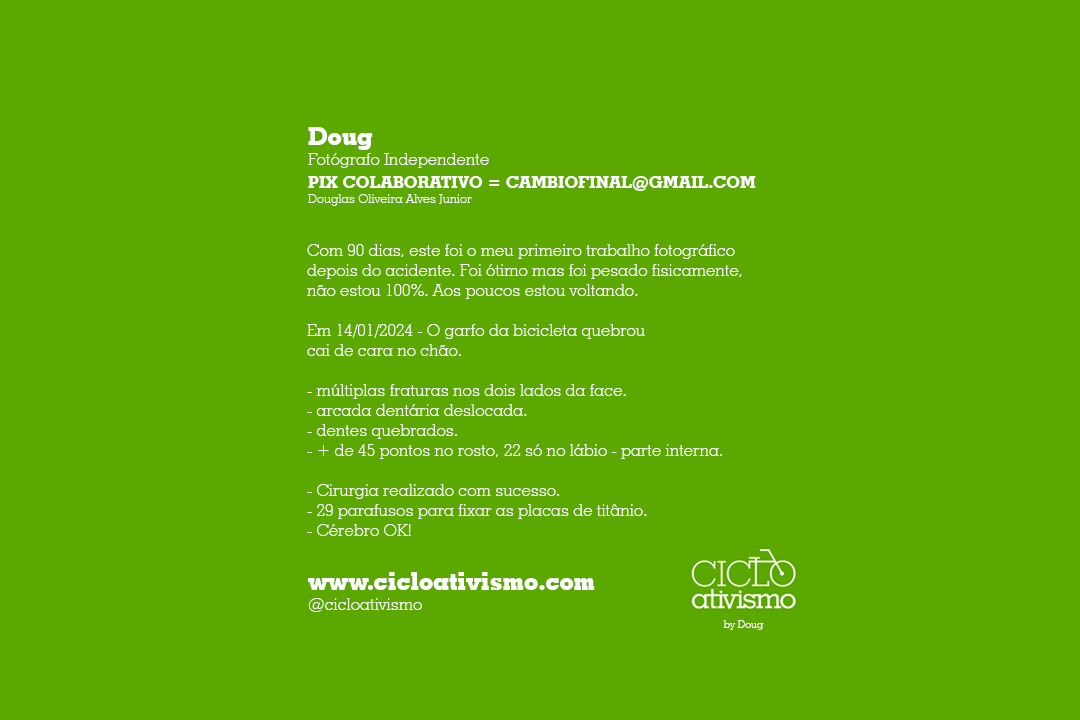 Doug
Fotógrafo Independente
PIX COLABORATIVO = CAMBIOFINAL@GMAIL.COM
Douglas Oliveira Alves Junior

Com 90 dias, este foi o meu primeiro trabalho fotográfico depois do acidente. Foi ótimo mas foi pesado fisicamente, não estou 100%. Aos poucos estou voltando.

Em 14/01/2024 - O garfo da bicicleta quebrou cai de cara no chão.

- múltiplas fraturas nos dois lados da face.
- arcada dentária deslocada.
- dentes quebrados.
- + de 45 pontos no rosto, 22 só no lábio - parte interna.

- Cirurgia realizado com sucesso.
- 29 parafusos para fixar as placas de titânio.
- Cérebro OK!

www.cicloativismo.com
@cicloativismo

CICLO
ativismo
by Doug